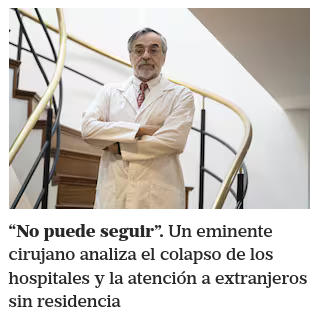 “No puede seguir”. Un eminente cirujano analiza el colapso de los hospitales y la atención a extranjeros sin residencia